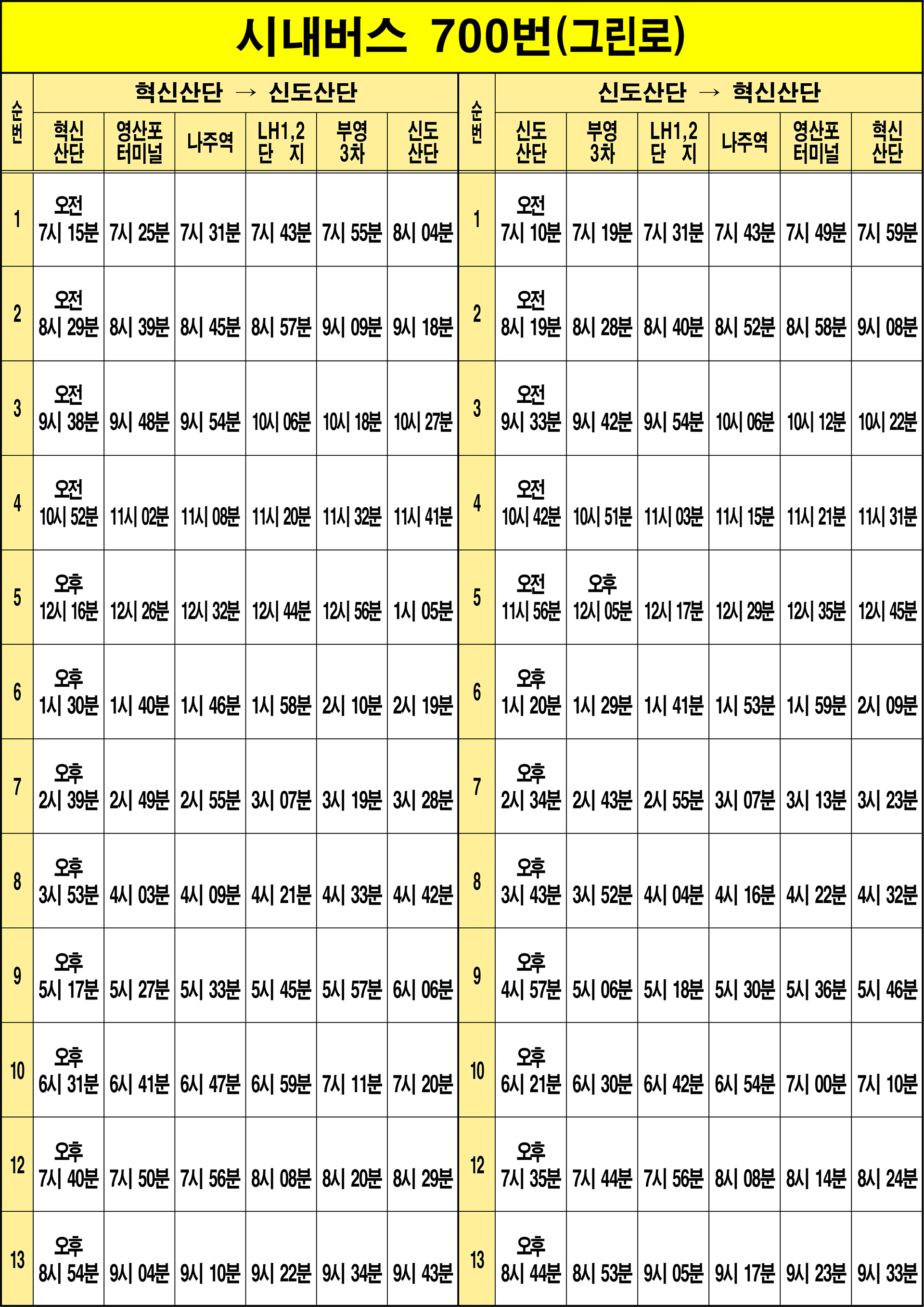 시내버스 700번(그린로)

| 순번 | 혁신산단 → 신도산단 |  |  |  |  |  | 순번 | 신도산단 → 혁신산단 |  |  |  |  |  |
|---|---|---|---|---|---|---|---|---|---|---|---|---|---|
|  | 혁신 산단 | 영산포 터미널 | 나주역 | LH1,2 단 지 | 부영 3차 | 신도 산단 |  | 신도 산단 | 부영 3차 | LH1,2 단 지 | 나주역 | 영산포 터미널 | 혁신 산단 |
| 1 | 오전 7시 15분 | 7시 25분 | 7시 31분 | 7시 43분 | 7시 55분 | 8시 04분 | 1 | 오전 7시 10분 | 7시 19분 | 7시 31분 | 7시 43분 | 7시 49분 | 7시 59분 |
| 2 | 오전 8시 29분 | 8시 39분 | 8시 45분 | 8시 57분 | 9시 09분 | 9시 18분 | 2 | 오전 8시 19분 | 8시 28분 | 8시 40분 | 8시 52분 | 8시 58분 | 9시 08분 |
| 3 | 오전 9시 38분 | 9시 48분 | 9시 54분 | 10시 06분 | 10시 18분 | 10시 27분 | 3 | 오전 9시 33분 | 9시 42분 | 9시 54분 | 10시 06분 | 10시 12분 | 10시 22분 |
| 4 | 오전 10시 52분 | 11시 02분 | 11시 08분 | 11시 20분 | 11시 32분 | 11시 41분 | 4 | 오전 10시 42분 | 10시 51분 | 11시 03분 | 11시 15분 | 11시 21분 | 11시 31분 |
| 5 | 오후 12시 16분 | 12시 26분 | 12시 32분 | 12시 44분 | 12시 56분 | 1시 05분 | 5 | 오전 11시 56분 | 오후 12시 05분 | 12시 17분 | 12시 29분 | 12시 35분 | 12시 45분 |
| 6 | 오후 1시 30분 | 1시 40분 | 1시 46분 | 1시 58분 | 2시 10분 | 2시 19분 | 6 | 오후 1시 20분 | 1시 29분 | 1시 41분 | 1시 53분 | 1시 59분 | 2시 09분 |
| 7 | 오후 2시 39분 | 2시 49분 | 2시 55분 | 3시 07분 | 3시 19분 | 3시 28분 | 7 | 오후 2시 34분 | 2시 43분 | 2시 55분 | 3시 07분 | 3시 13분 | 3시 23분 |
| 8 | 오후 3시 53분 | 4시 03분 | 4시 09분 | 4시 21분 | 4시 33분 | 4시 42분 | 8 | 오후 3시 43분 | 3시 52분 | 4시 04분 | 4시 16분 | 4시 22분 | 4시 32분 |
| 9 | 오후 5시 17분 | 5시 27분 | 5시 33분 | 5시 45분 | 5시 57분 | 6시 06분 | 9 | 오후 4시 57분 | 5시 06분 | 5시 18분 | 5시 30분 | 5시 36분 | 5시 46분 |
| 10 | 오후 6시 31분 | 6시 41분 | 6시 47분 | 6시 59분 | 7시 11분 | 7시 20분 | 10 | 오후 6시 21분 | 6시 30분 | 6시 42분 | 6시 54분 | 7시 00분 | 7시 10분 |
| 12 | 오후 7시 40분 | 7시 50분 | 7시 56분 | 8시 08분 | 8시 20분 | 8시 29분 | 12 | 오후 7시 35분 | 7시 44분 | 7시 56분 | 8시 08분 | 8시 14분 | 8시 24분 |
| 13 | 오후 8시 54분 | 9시 04분 | 9시 10분 | 9시 22분 | 9시 34분 | 9시 43분 | 13 | 오후 8시 44분 | 8시 53분 | 9시 05분 | 9시 17분 | 9시 23분 | 9시 33분 |